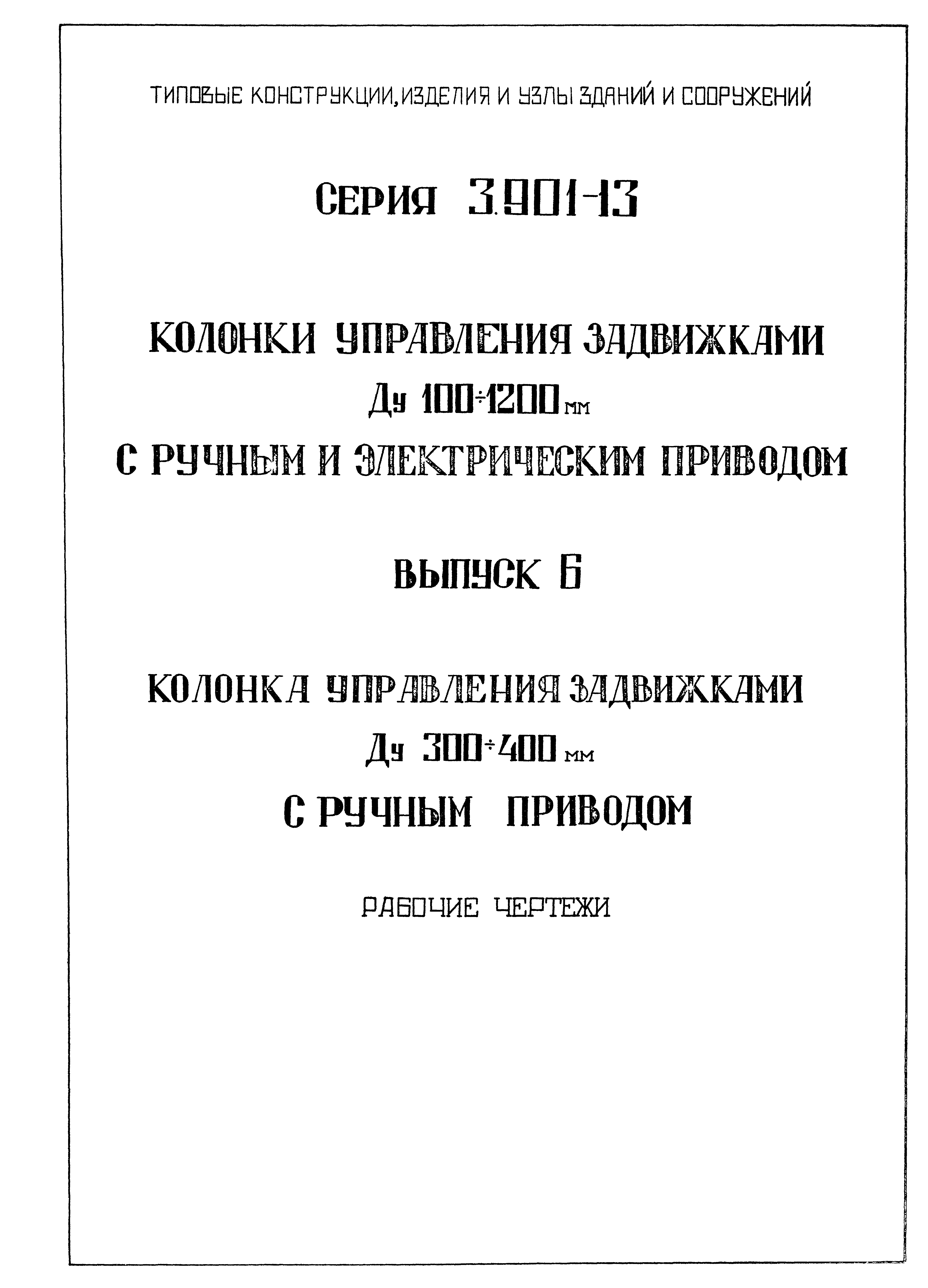 ТИПОВЫЕ КОНСТРУКЦИИ, ИЗДЕЛИЯ И УЗЛЫ ЗДАНИЙ И СООРУЖЕНИЙ

СЕРИЯ 3.901-13

КОЛОНКИ УПРАВЛЕНИЯ ЗАДВИЖКАМИ
Ду 100÷1200 мм
С РУЧНЫМ И ЭЛЕКТРИЧЕСКИМ ПРИВОДОМ

ВЫПУСК 6

КОЛОНКА УПРАВЛЕНИЯ ЗАДВИЖКАМИ
Ду 300÷400 мм
С РУЧНЫМ ПРИВОДОМ

РАБОЧИЕ ЧЕРТЕЖИ